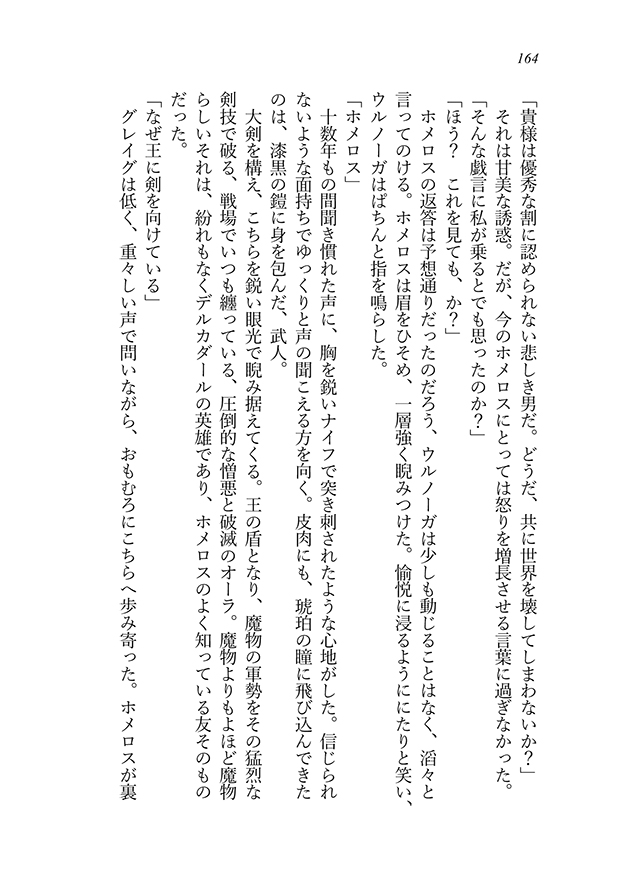 164

「貴様は優秀な割に認められない悲しき男だ。どうだ、共に世界を壊してしまわないか?」

それは甘美な誘惑。だが、今のホメロスにとっては怒りを増長させる言葉に過ぎなかった。

「そんな戯言に私が乗るとでも思ったのか?」

「ほう? これを見ても、か?」

ホメロスの返答は予想通りだったのだろう、ウルノーガは少しも動じることはなく、滔々と言ってのける。ホメロスは眉をひそめ、一層強く睨みつけた。愉悦に浸るようににたりと笑い、ウルノーガはぱちんと指を鳴らした。

「ホメロス」

十数年もの間聞き慣れた声に、胸を鋭いナイフで突き刺されたような心地がした。信じられないような面持ちでゆっくりと声の聞こえる方を向く。皮肉にも、琥珀の瞳に飛び込んできたのは、漆黒の鎧に身を包んだ、武人。

大剣を構え、こちらを鋭い眼光で睨み据えてくる。王の盾となり、魔物の軍勢をその猛烈な剣技で破る、戦場でいつも纏っている、圧倒的な憎悪と破滅のオーラ。魔物よりもよほど魔物らしいそれは、紛れもなくデルカダールの英雄であり、ホメロスのよく知っている友そのものだった。

「なぜ王に剣を向けている」

グレイグは低く、重々しい声で問いながら、おもむろにこちらへ歩み寄った。ホメロスが裏